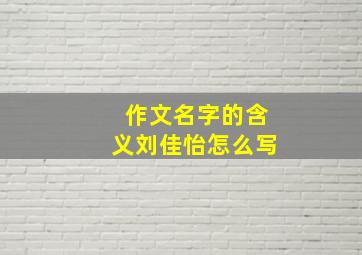 作文名字的含义刘佳怡怎么写